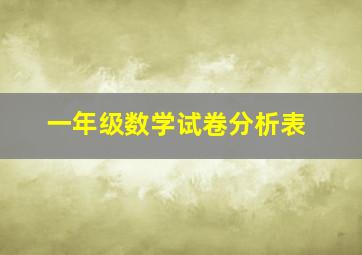 一年级数学试卷分析表